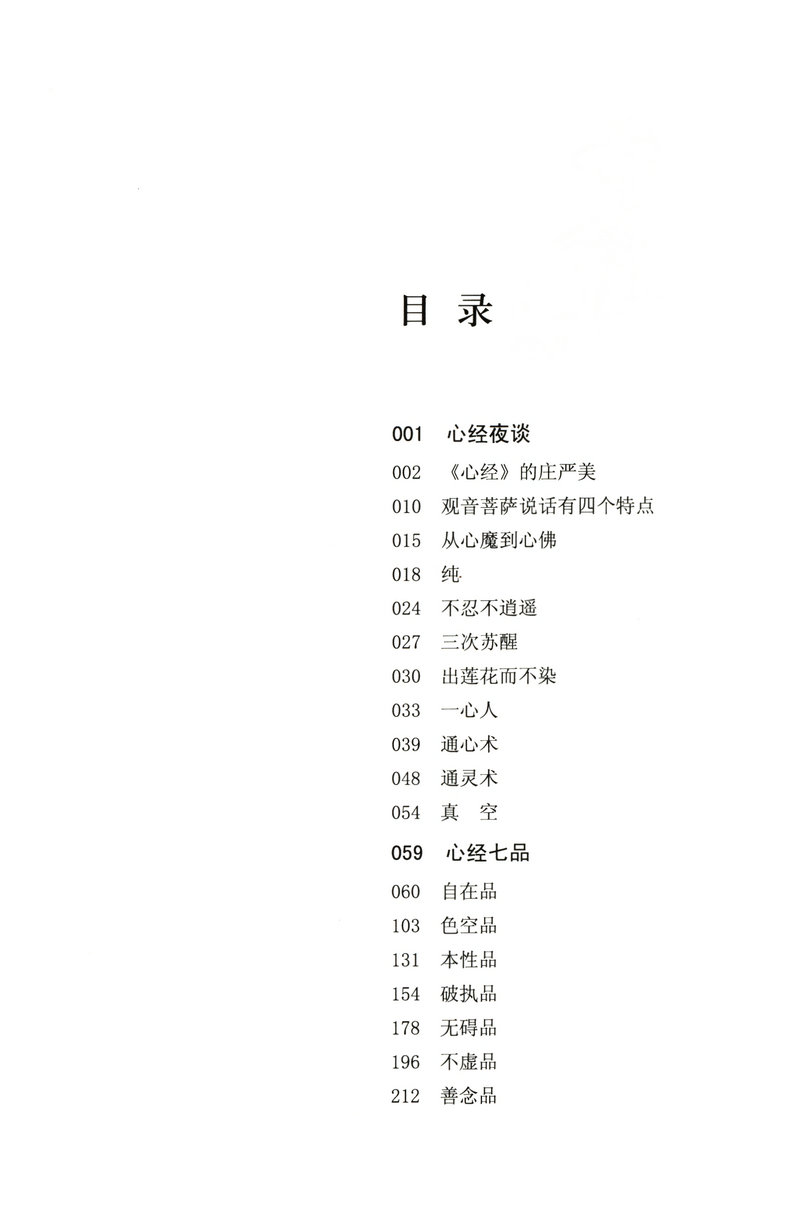 目 录

001 心经夜谈

002 《心经》的庄严美

010 观音菩萨说话有四个特点

015 从心魔到心佛

018 纯

024 不忍不逍遥

027 三次苏醒

030 出莲花而不染

033 一心人

039 通心术

048 通灵术

054 真 空

059 心经七品

060 自在品

103 色空品

131 本性品

154 破执品

178 无碍品

196 不虚品

212 善念品